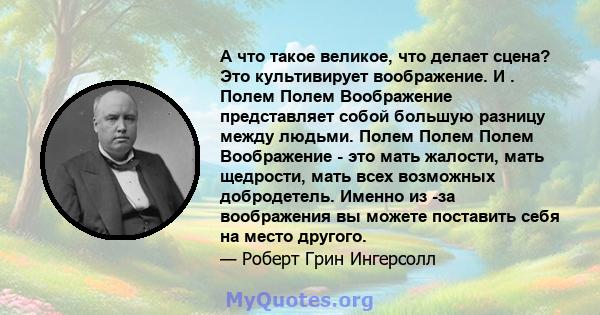 А что такое великое, что делает сцена? Это культивирует воображение. И . Полем Полем Воображение представляет собой большую разницу между людьми. Полем Полем Полем Воображение - это мать жалости, мать щедрости, мать всех возможных добродетель. Именно из -за воображения вы можете поставить себя на место другого.
— Роберт Грин Ингерсолл

MyQuotes.org